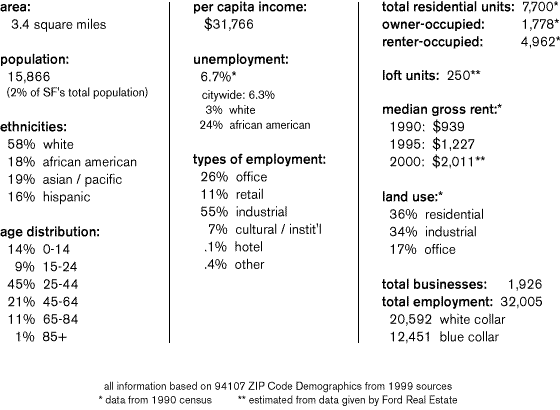 area:
3.4 square miles

population:
15,866
(2% of SF's total population)

ethnicities:
58% white
18% african american
19% asian / pacific
16% hispanic

age distribution:
14% 0-14
9% 15-24
45% 25-44
21% 45-64
11% 65-84
1% 85+

per capita income:
$31,766

unemployment:
6.7%*
citywide: 6.3%
3% white
24% african american

types of employment:
26% office
11% retail
55% industrial
7% cultural / instit'l
.1% hotel
.4% other

total residential units: 7,700*
owner-occupied: 1,778*
renter-occupied: 4,962*

loft units: 250**

median gross rent:*
1990: $939
1995: $1,227
2000: $2,011**

land use:*
36% residential
34% industrial
17% office

total businesses: 1,926
total employment: 32,005
20,592 white collar
12,451 blue collar

all information based on 94107 ZIP Code Demographics from 1999 sources
* data from 1990 census ** estimated from data given by Ford Real Estate